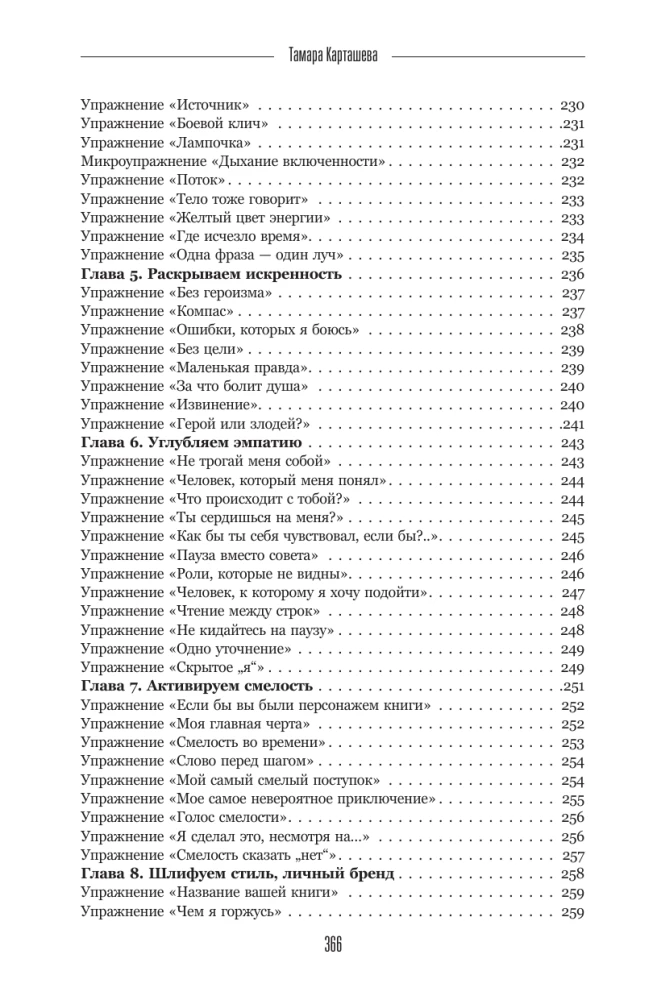 Тамара Карташева

Упражнение «Источник» 230
Упражнение «Боевой клич» 231
Упражнение «Лампочка» 231
Микроупражнение «Дыхание включенности» 232
Упражнение «Поток» 232
Упражнение «Тело тоже говорит» 233
Упражнение «Желтый цвет энергии» 233
Упражнение «Где исчезло время» 234
Упражнение «Одна фраза — один луч» 235
Глава 5. Раскрываем искренность 236
Упражнение «Без героизма» 237
Упражнение «Компас» 237
Упражнение «Ошибки, которых я боюсь» 238
Упражнение «Без цели» 239
Упражнение «Маленькая правда» 239
Упражнение «За что болит душа» 240
Упражнение «Извинение» 240
Упражнение «Герой или злодей?» 241
Глава 6. Углубляем эмпатию 243
Упражнение «Не трогай меня собой» 243
Упражнение «Человек, который меня понял» 244
Упражнение «Что происходит с тобой?» 244
Упражнение «Ты сердишься на меня?» 245
Упражнение «Как бы ты себя чувствовал, если бы?..» 245
Упражнение «Пауза вместо совета» 246
Упражнение «Роли, которые не видны» 246
Упражнение «Человек, к которому я хочу подойти» 247
Упражнение «Чтение между строк» 248
Упражнение «Не кидайтесь на паузу» 248
Упражнение «Одно уточнение» 249
Упражнение «Скрытое „я“» 249
Глава 7. Активируем смелость 251
Упражнение «Если бы вы были персонажем книги» 252
Упражнение «Моя главная черта» 252
Упражнение «Смелость во времени» 253
Упражнение «Слово перед шагом» 254
Упражнение «Мой самый смелый поступок» 254
Упражнение «Мое самое невероятное приключение» 255
Упражнение «Голос смелости» 256
Упражнение «Я сделал это, несмотря на...» 256
Упражнение «Смелость сказать „нет“» 257
Глава 8. Шлифуем стиль, личный бренд 258
Упражнение «Название вашей книги» 259
Упражнение «Чем я горжусь» 259

366